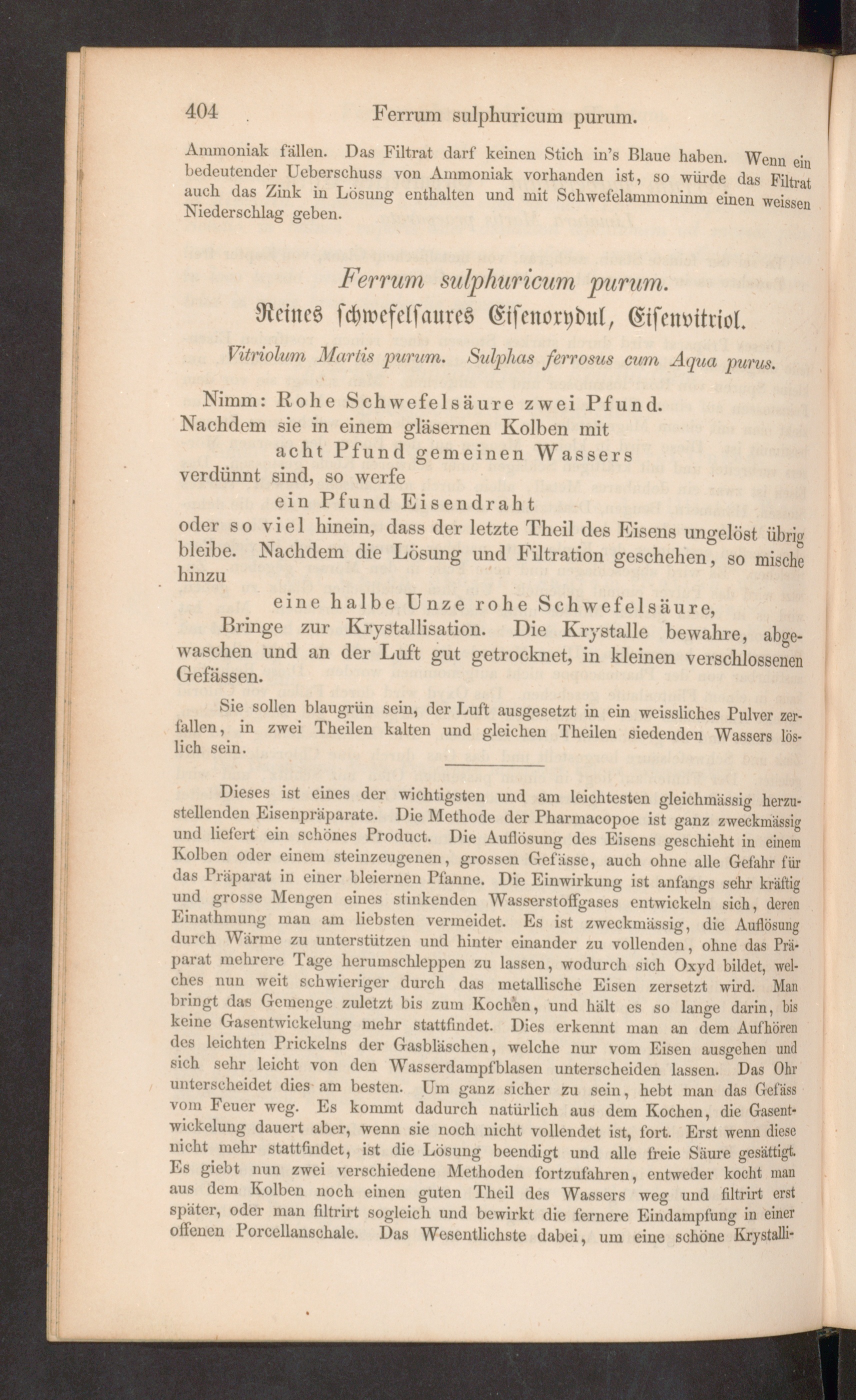 404 Ferrum sulphuricum purum.

Ammoniak fällen. Das Filtrat darf keinen Stich in's Blaue haben. Wenn ein bedeutender Ueberschuss von Ammoniak vorhanden ist, so würde das Filtrat auch das Zink in Lösung enthalten und mit Schwefelammoninm einen weissen Niederschlag geben.

Ferrum sulphuricum purum.

Reines schwefelsaures Eisenoxydul, Eisenvitriol.

Vitriolum Martis purum. Sulphas ferrosus cum Aqua purus.

Nimm: Rohe Schwefelsäure zwei Pfund.
Nachdem sie in einem gläsernen Kolben mit
acht Pfund gemeinen Wassers
verdünnt sind, so werfe
ein Pfund Eisendraht
oder so viel hinein, dass der letzte Theil des Eisens ungelöst übrig bleibe. Nachdem die Lösung und Filtration geschehen, so mische hinzu
eine halbe Unze rohe Schwefelsäure,
Bringe zur Krystallisation. Die Krystalle bewahre, abgewaschen und an der Luft gut getrocknet, in kleinen verschlossenen Gefässen.

Sie sollen blaugrün sein, der Luft ausgesetzt in ein weissliches Pulver zerfallen, in zwei Theilen kalten und gleichen Theilen siedenden Wassers löslich sein.

Dieses ist eines der wichtigsten und am leichtesten gleichmässig herzustellenden Eisenpräparate. Die Methode der Pharmacopoe ist ganz zweckmässig und liefert ein schönes Product. Die Auflösung des Eisens geschieht in einem Kolben oder einem steinzeugenen, grossen Gefässe, auch ohne alle Gefahr für das Präparat in einer bleiernen Pfanne. Die Einwirkung ist anfangs sehr kräftig und grosse Mengen eines stinkenden Wasserstoffgases entwickeln sich, deren Einathmung man am liebsten vermeidet. Es ist zweckmässig, die Auflösung durch Wärme zu unterstützen und hinter einander zu vollenden, ohne das Präparat mehrere Tage herumschleppen zu lassen, wodurch sich Oxyd bildet, welches nun weit schwieriger durch das metallische Eisen zersetzt wird. Man bringt das Gemenge zuletzt bis zum Kochen, und hält es so lange darin, bis keine Gasentwickelung mehr stattfindet. Dies erkennt man an dem Aufhören des leichten Prickelns der Gasbläschen, welche nur vom Eisen ausgehen und sich sehr leicht von den Wasserdampfblasen unterscheiden lassen. Das Ohr unterscheidet dies am besten. Um ganz sicher zu sein, hebt man das Gefäss vom Feuer weg. Es kommt dadurch natürlich aus dem Kochen, die Gasentwickelung dauert aber, wenn sie noch nicht vollendet ist, fort. Erst wenn diese nicht mehr stattfindet, ist die Lösung beendigt und alle freie Säure gesättigt. Es giebt nun zwei verschiedene Methoden fortzufahren, entweder kocht man aus dem Kolben noch einen guten Theil des Wassers weg und filtrirt erst später, oder man filtrirt sogleich und bewirkt die fernere Eindampfung in einer offenen Porcellanschale. Das Wesentlichste dabei, um eine schöne Krystalli-